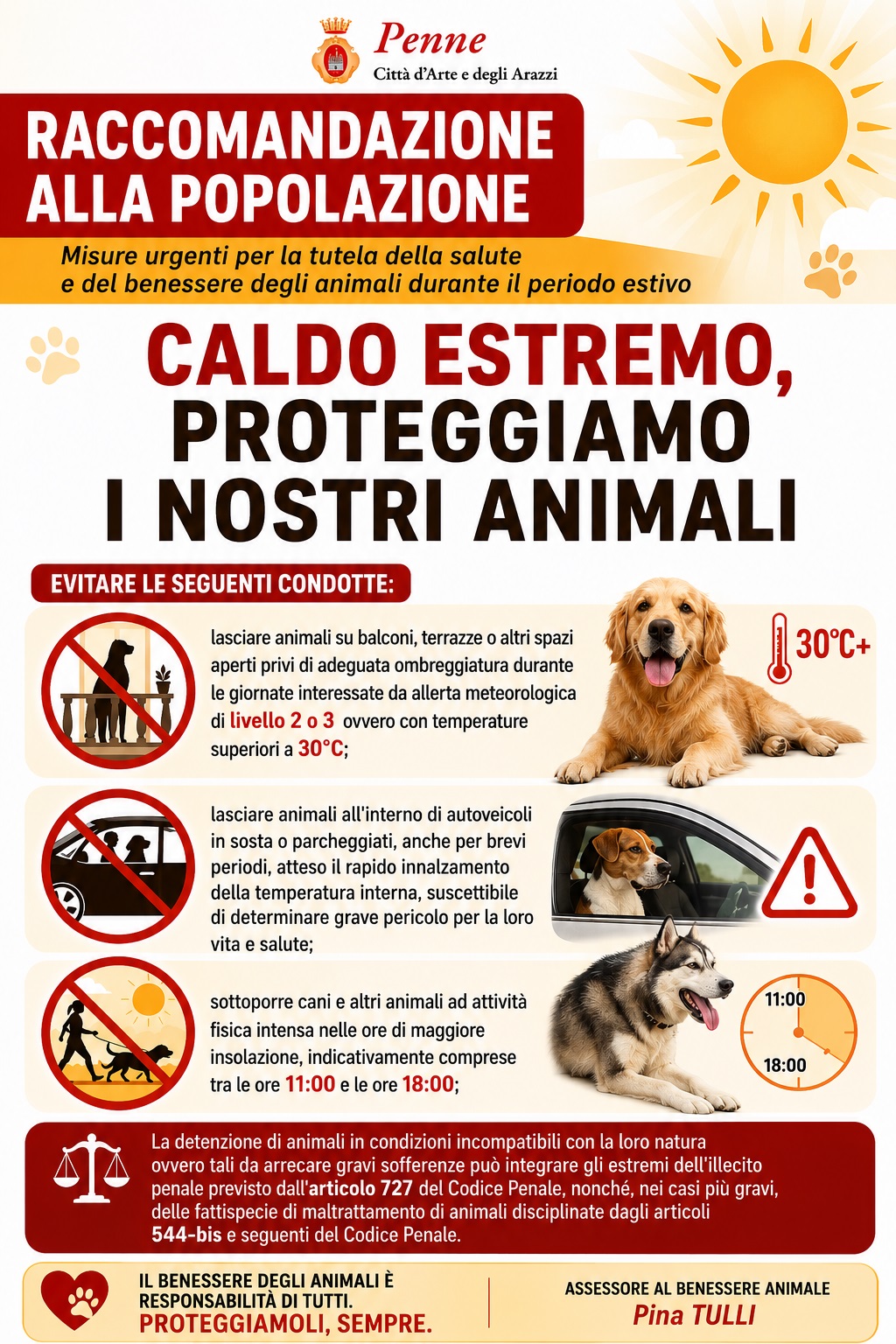 Penne
Città d'Arte e degli Arazzi

RACCOMANDAZIONE ALLA POPOLAZIONE

Misure urgenti per la tutela della salute e del benessere degli animali durante il periodo estivo

CALDO ESTREMO, PROTEGGIAMO I NOSTRI ANIMALI

EVITARE LE SEGUENTI CONDOTTE:

lasciare animali su balconi, terrazze o altri spazi aperti privi di adeguata ombreggiatura durante le giornate interessate da allerta meteorologica di livello 2 o 3 ovvero con temperature superiori a 30°C;

30°C+

lasciare animali all'interno di autoveicoli in sosta o parcheggiati, anche per brevi periodi, atteso il rapido innalzamento della temperatura interna, suscettibile di determinare grave pericolo per la loro vita e salute;

sottoporre cani e altri animali ad attività fisica intensa nelle ore di maggiore insolazione, indicativamente comprese tra le ore 11:00 e le ore 18:00;

11:00
18:00

La detenzione di animali in condizioni incompatibili con la loro natura ovvero tali da arrecare gravi sofferenze può integrare gli estremi dell'illecito penale previsto dall'articolo 727 del Codice Penale, nonché, nei casi più gravi, delle fattispecie di maltrattamento di animali disciplinate dagli articoli 544-bis e seguenti del Codice Penale.

IL BENESSERE DEGLI ANIMALI È RESPONSABILITÀ DI TUTTI.
PROTEGGIAMOLI, SEMPRE.

ASSESSORE AL BENESSERE ANIMALE
Pina TULLI